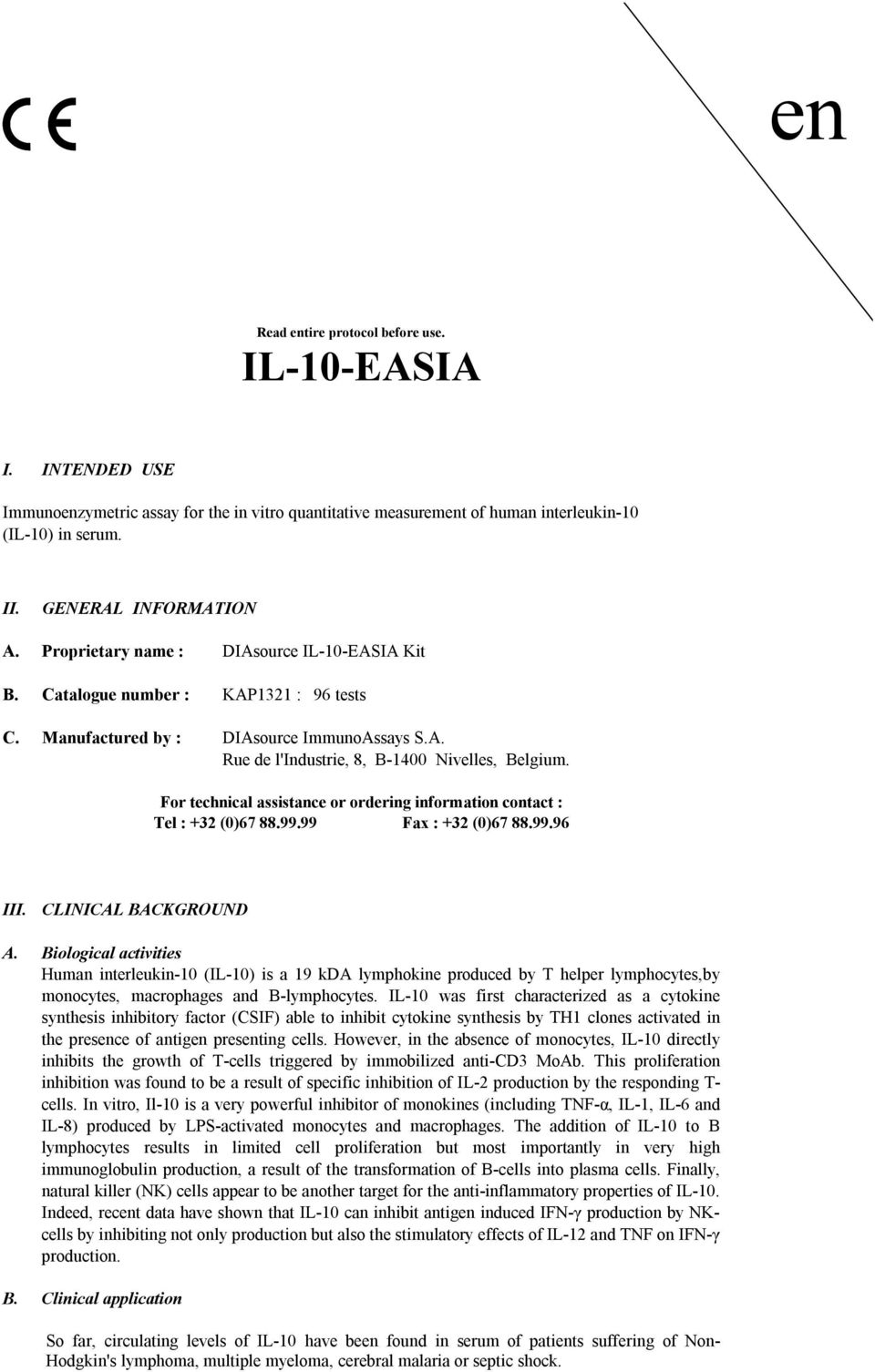 CE

en

Read entire protocol before use.

IL-10-EASIA

I. INTENDED USE

Immunoenzymetric assay for the in vitro quantitative measurement of human interleukin-10 (IL-10) in serum.

II. GENERAL INFORMATION

A. Proprietary name : DIAsource IL-10-EASIA Kit

B. Catalogue number : KAP1321 : 96 tests

C. Manufactured by : DIAsource ImmunoAssays S.A.
Rue de l'Industrie, 8, B-1400 Nivelles, Belgium.

For technical assistance or ordering information contact :
Tel : +32 (0)67 88.99.99 Fax : +32 (0)67 88.99.96

III. CLINICAL BACKGROUND

A. Biological activities
Human interleukin-10 (IL-10) is a 19 kDA lymphokine produced by T helper lymphocytes,by monocytes, macrophages and B-lymphocytes. IL-10 was first characterized as a cytokine synthesis inhibitory factor (CSIF) able to inhibit cytokine synthesis by TH1 clones activated in the presence of antigen presenting cells. However, in the absence of monocytes, IL-10 directly inhibits the growth of T-cells triggered by immobilized anti-CD3 MoAb. This proliferation inhibition was found to be a result of specific inhibition of IL-2 production by the responding T-cells. In vitro, Il-10 is a very powerful inhibitor of monokines (including TNF-α, IL-1, IL-6 and IL-8) produced by LPS-activated monocytes and macrophages. The addition of IL-10 to B lymphocytes results in limited cell proliferation but most importantly in very high immunoglobulin production, a result of the transformation of B-cells into plasma cells. Finally, natural killer (NK) cells appear to be another target for the anti-inflammatory properties of IL-10. Indeed, recent data have shown that IL-10 can inhibit antigen induced IFN-γ production by NK-cells by inhibiting not only production but also the stimulatory effects of IL-12 and TNF on IFN-γ production.

B. Clinical application

So far, circulating levels of IL-10 have been found in serum of patients suffering of Non-Hodgkin's lymphoma, multiple myeloma, cerebral malaria or septic shock.